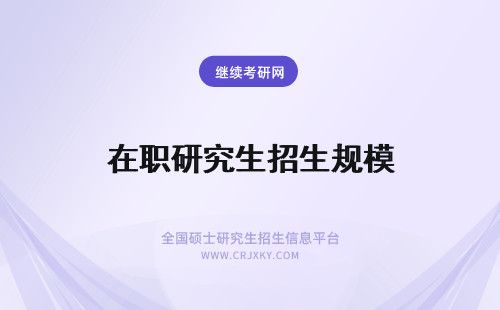 继续考研网

在职研究生招生规模

全国硕士研究生招生信息平台
WWW.CRJXKY.COM